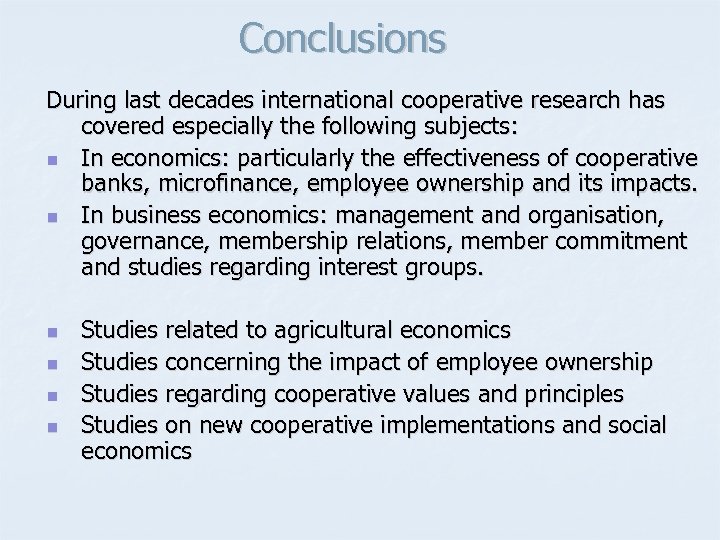 Conclusions

During last decades international cooperative research has covered especially the following subjects:

- In economics: particularly the effectiveness of cooperative banks, microfinance, employee ownership and its impacts.
- In business economics: management and organisation, governance, membership relations, member commitment and studies regarding interest groups.

- Studies related to agricultural economics
- Studies concerning the impact of employee ownership
- Studies regarding cooperative values and principles
- Studies on new cooperative implementations and social economics